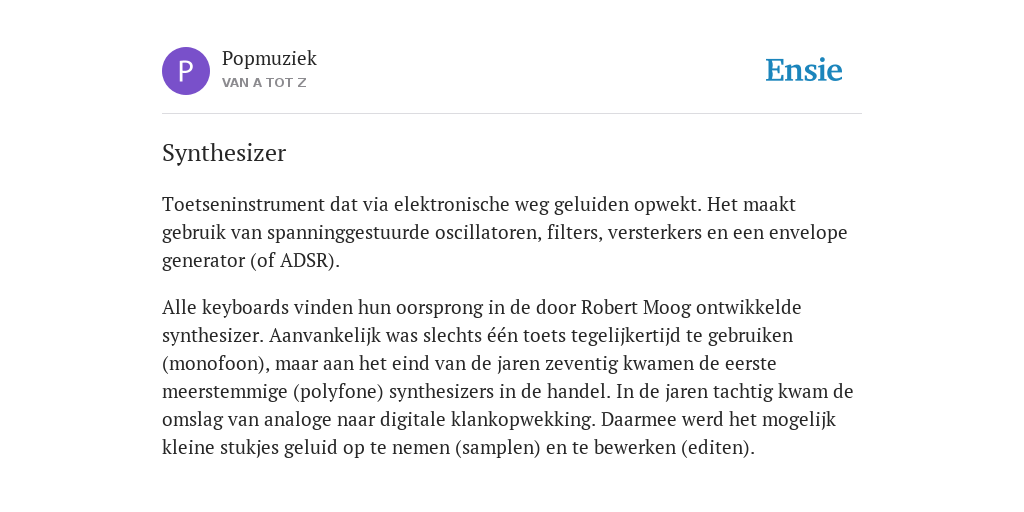 P

Popmuziek
VAN A TOT Z

Ensie

Synthesizer

Toetseninstrument dat via elektronische weg geluiden opwekt. Het maakt gebruik van spanninggestuurde oscillatoren, filters, versterkers en een envelope generator (of ADSR).

Alle keyboards vinden hun oorsprong in de door Robert Moog ontwikkelde synthesizer. Aanvankelijk was slechts één toets tegelijkertijd te gebruiken (monofoon), maar aan het eind van de jaren zeventig kwamen de eerste meerstemmige (polyfone) synthesizers in de handel. In de jaren tachtig kwam de omslag van analoge naar digitale klankopwekking. Daarmee werd het mogelijk kleine stukjes geluid op te nemen (samplen) en te bewerken (editen).